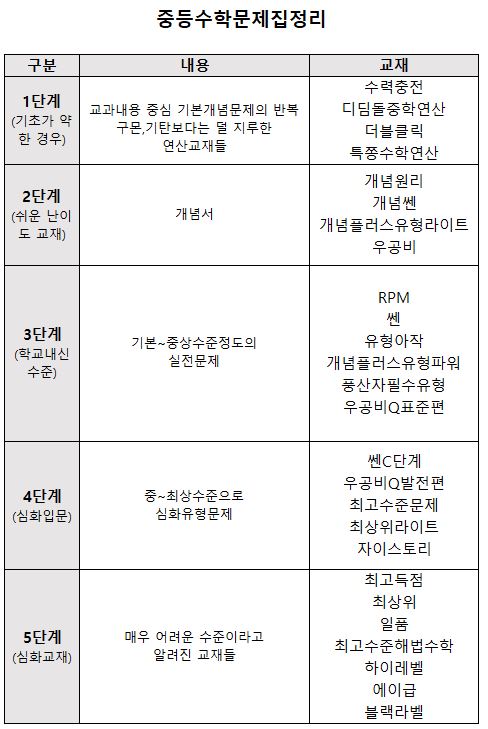 중등수학문제집정리

| 구분 | 내용 | 교재 |
|---|---|---|
| 1단계 (기초가 약한 경우) | 교과내용 중심 기본개념문제의 반복 구몬,기탄보다는 덜 지루한 연산교재들 | 수력충전 디딤돌중학연산 더블클릭 특쫑수학연산 |
| 2단계 (쉬운 난이도 교재) | 개념서 | 개념원리 개념쎈 개념플러스유형라이트 우공비 |
| 3단계 (학교내신 수준) | 기본~중상수준정도의 실전문제 | RPM 쎈 유형아작 개념플러스유형파워 풍산자필수유형 우공비Q표준편 |
| 4단계 (심화입문) | 중~최상수준으로 심화유형문제 | 쎈C단계 우공비Q발전편 최고수준문제 최상위라이트 자이스토리 |
| 5단계 (심화교재) | 매우 어려운 수준이라고 알려진 교재들 | 최고득점 최상위 일품 최고수준해법수학 하이레벨 에이급 블랙라벨 |